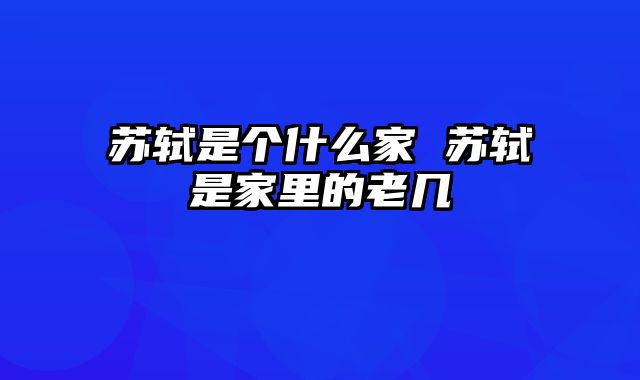 苏轼是个什么家 苏轼是家里的老几